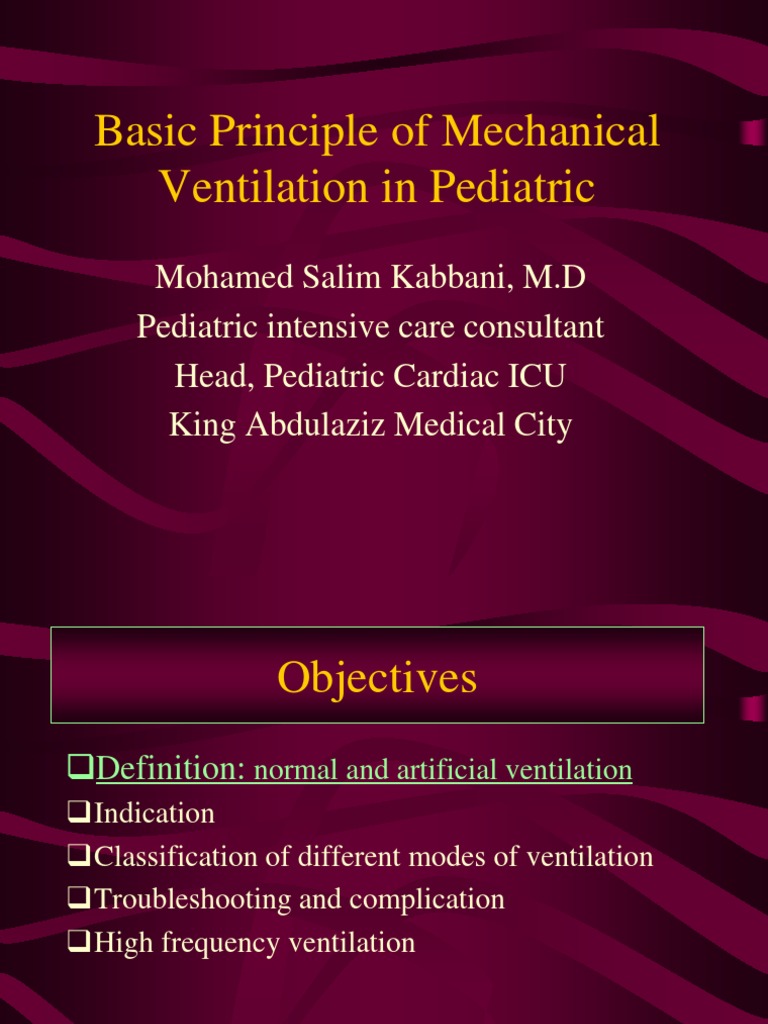 Basic Principle of Mechanical Ventilation in Pediatric

Mohamed Salim Kabbani, M.D
Pediatric intensive care consultant
Head, Pediatric Cardiac ICU
King Abdulaziz Medical City

Objectives

❑Definition: normal and artificial ventilation
❑Indication
❑Classification of different modes of ventilation
❑Troubleshooting and complication
❑High frequency ventilation